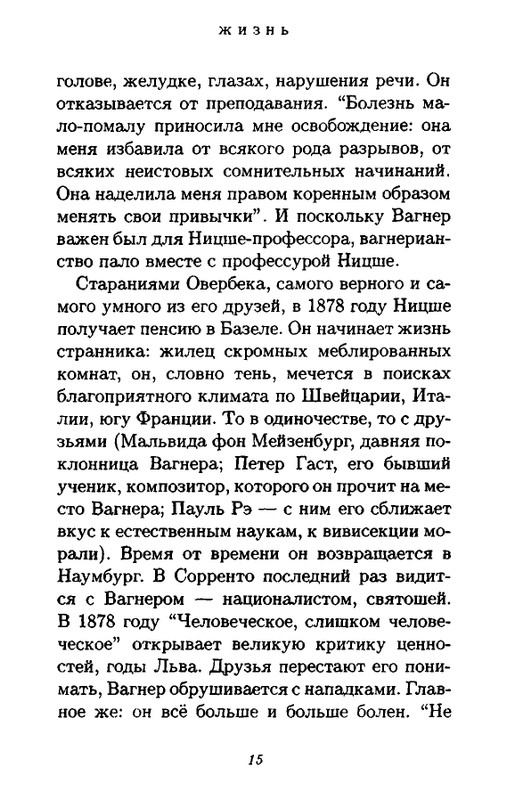 ЖИЗНЬ

голове, желудке, глазах, нарушения речи. Он отказывается от преподавания. "Болезнь мало-помалу приносила мне освобождение: она меня избавила от всякого рода разрывов, от всяких неистовых сомнительных начинаний. Она наделила меня правом коренным образом менять свои привычки". И поскольку Вагнер важен был для Ницше-профессора, вагнерианство пало вместе с профессурой Ницше.

Стараниями Овербека, самого верного и самого умного из его друзей, в 1878 году Ницше получает пенсию в Базеле. Он начинает жизнь странника: жилец скромных меблированных комнат, он, словно тень, мечется в поисках благоприятного климата по Швейцарии, Италии, югу Франции. То в одиночестве, то с друзьями (Мальвида фон Мейзенбург, давняя поклонница Вагнера; Петер Гаст, его бывший ученик, композитор, которого он прочит на место Вагнера; Пауль Рэ — с ним его сближает вкус к естественным наукам, к вивисекции морали). Время от времени он возвращается в Наумбург. В Сорренто последний раз видится с Вагнером — националистом, святошей. В 1878 году "Человеческое, слишком человеческое" открывает великую критику ценностей, годы Льва. Друзья перестают его понимать, Вагнер обрушивается с нападками. Главное же: он всё больше и больше болен. "Не

15